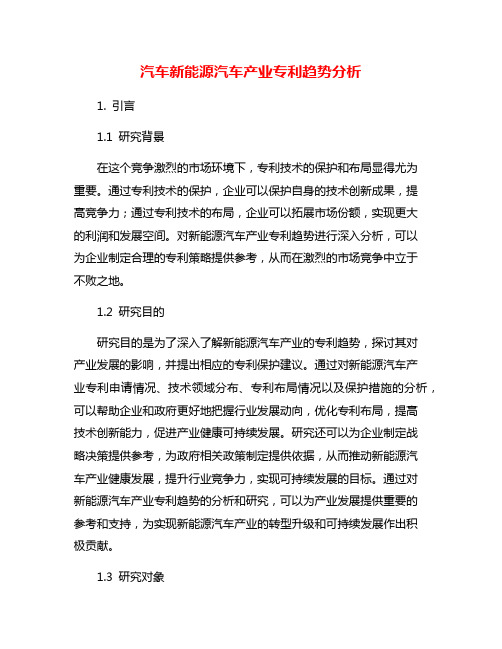 汽车新能源汽车产业专利趋势分析

1. 引言

1.1 研究背景

在这个竞争激烈的市场环境下，专利技术的保护和布局显得尤为重要。通过专利技术的保护，企业可以保护自身的技术创新成果，提高竞争力；通过专利技术的布局，企业可以拓展市场份额，实现更大的利润和发展空间。对新能源汽车产业专利趋势进行深入分析，可以为企业制定合理的专利策略提供参考，从而在激烈的市场竞争中立于不败之地。

1.2 研究目的

研究目的是为了深入了解新能源汽车产业的专利趋势，探讨其对产业发展的影响，并提出相应的专利保护建议。通过对新能源汽车产业专利申请情况、技术领域分布、专利布局情况以及保护措施的分析，可以帮助企业和政府更好地把握行业发展动向，优化专利布局，提高技术创新能力，促进产业健康可持续发展。研究还可以为企业制定战略决策提供参考，为政府相关政策制定提供依据，从而推动新能源汽车产业健康发展，提升行业竞争力，实现可持续发展的目标。通过对新能源汽车产业专利趋势的分析和研究，可以为产业发展提供重要的参考和支持，为实现新能源汽车产业的转型升级和可持续发展作出积极贡献。

1.3 研究对象